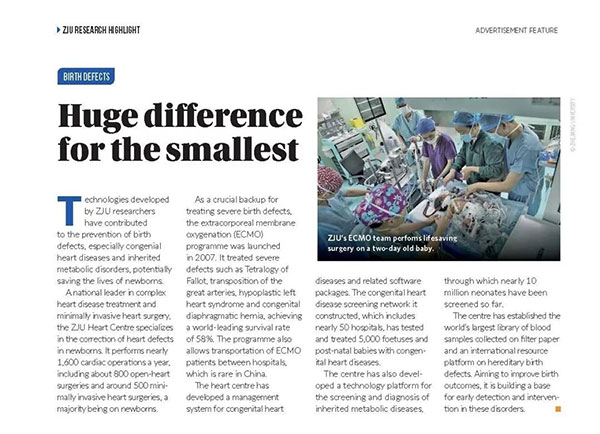 ZJU RESEARCH HIGHLIGHT

ADVERTISEMENT FEATURE

BIRTH DEFECTS

Huge difference for the smallest

© ZHEJIANG UNIVERSITY

ZJU's ECMO team perfoms lifesaving surgery on a two-day old baby.

Technologies developed by ZJU researchers have contributed to the prevention of birth defects, especially congenial heart diseases and inherited metabolic disorders, potentially saving the lives of newborns.

A national leader in complex heart disease treatment and minimally invasive heart surgery, the ZJU Heart Centre specializes in the correction of heart defects in newborns. It performs nearly 1,600 cardiac operations a year, including about 800 open-heart surgeries and around 500 minimally invasive heart surgeries, a majority being on newborns.

As a crucial backup for treating severe birth defects, the extracorporeal membrane oxygenation (ECMO) programme was launched in 2007. It treated severe defects such as Tetralogy of Fallot, transposition of the great arteries, hypoplastic left heart syndrome and congenital diaphragmatic hernia, achieving a world-leading survival rate of 58%. The programme also allows transportation of ECMO patients between hospitals, which is rare in China.

The heart centre has developed a management system for congenital heart diseases and related software packages. The congenital heart disease screening network it constructed, which includes nearly 50 hospitals, has tested and treated 5,000 foetuses and post-natal babies with congenital heart diseases.

The centre has also developed a technology platform for the screening and diagnosis of inherited metabolic diseases, through which nearly 10 million neonates have been screened so far.

The centre has established the world's largest library of blood samples collected on filter paper and an international resource platform on hereditary birth defects. Aiming to improve birth outcomes, it is building a base for early detection and intervention in these disorders.